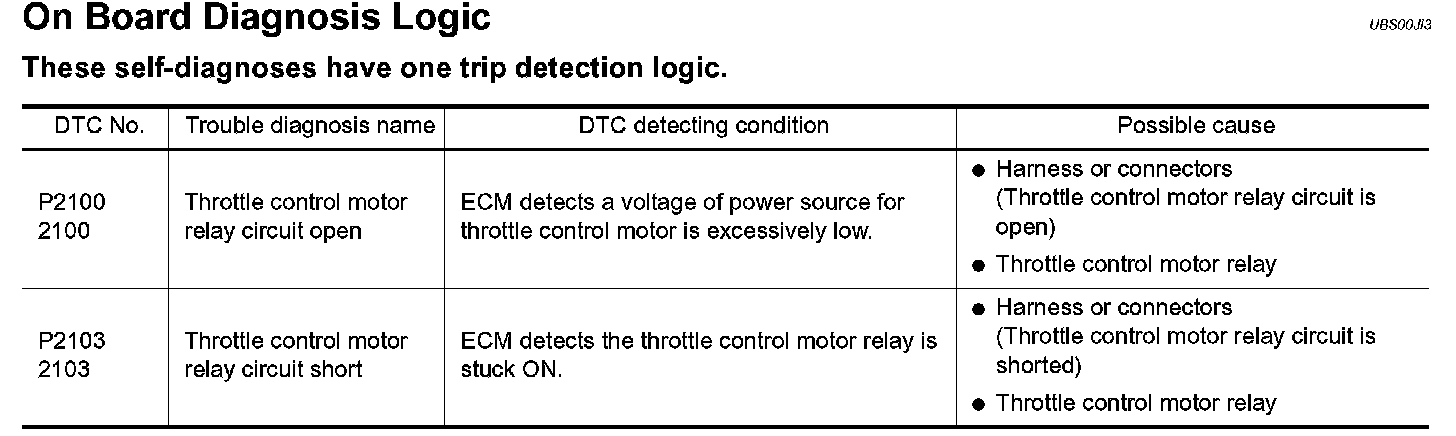 On Board Diagnosis Logic

UBS00JI3

These self-diagnoses have one trip detection logic.

| DTC No. | Trouble diagnosis name | DTC detecting condition | Possible cause |
|---|---|---|---|
| P2100 2100 | Throttle control motor relay circuit open | ECM detects a voltage of power source for throttle control motor is excessively low. | ● Harness or connectors (Throttle control motor relay circuit is open) ● Throttle control motor relay |
| P2103 2103 | Throttle control motor relay circuit short | ECM detects the throttle control motor relay is stuck ON. | ● Harness or connectors (Throttle control motor relay circuit is shorted) ● Throttle control motor relay |